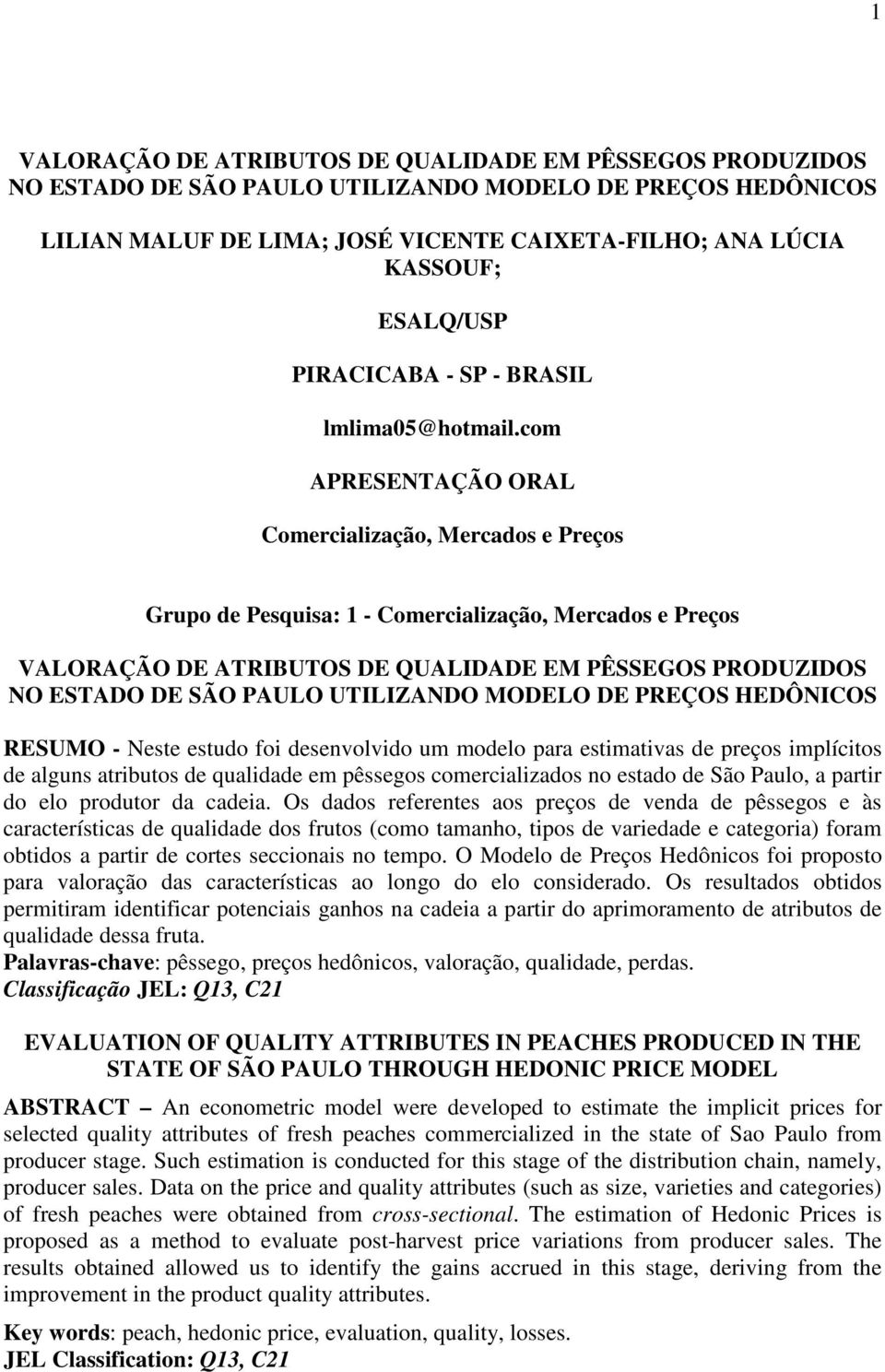 1

VALORAÇÃO DE ATRIBUTOS DE QUALIDADE EM PÊSSEGOS PRODUZIDOS NO ESTADO DE SÃO PAULO UTILIZANDO MODELO DE PREÇOS HEDÔNICOS

LILIAN MALUF DE LIMA; JOSÉ VICENTE CAIXETA-FILHO; ANA LÚCIA KASSOUF;

ESALQ/USP

PIRACICABA - SP - BRASIL

lmlima05@hotmail.com

APRESENTAÇÃO ORAL

Comercialização, Mercados e Preços

Grupo de Pesquisa: 1 - Comercialização, Mercados e Preços

VALORAÇÃO DE ATRIBUTOS DE QUALIDADE EM PÊSSEGOS PRODUZIDOS NO ESTADO DE SÃO PAULO UTILIZANDO MODELO DE PREÇOS HEDÔNICOS

RESUMO - Neste estudo foi desenvolvido um modelo para estimativas de preços implícitos de alguns atributos de qualidade em pêssegos comercializados no estado de São Paulo, a partir do elo produtor da cadeia. Os dados referentes aos preços de venda de pêssegos e às características de qualidade dos frutos (como tamanho, tipos de variedade e categoria) foram obtidos a partir de cortes seccionais no tempo. O Modelo de Preços Hedônicos foi proposto para valoração das características ao longo do elo considerado. Os resultados obtidos permitiram identificar potenciais ganhos na cadeia a partir do aprimoramento de atributos de qualidade dessa fruta.
Palavras-chave: pêssego, preços hedônicos, valoração, qualidade, perdas.
Classificação JEL: Q13, C21

EVALUATION OF QUALITY ATTRIBUTES IN PEACHES PRODUCED IN THE STATE OF SÃO PAULO THROUGH HEDONIC PRICE MODEL

ABSTRACT – An econometric model were developed to estimate the implicit prices for selected quality attributes of fresh peaches commercialized in the state of Sao Paulo from producer stage. Such estimation is conducted for this stage of the distribution chain, namely, producer sales. Data on the price and quality attributes (such as size, varieties and categories) of fresh peaches were obtained from cross-sectional. The estimation of Hedonic Prices is proposed as a method to evaluate post-harvest price variations from producer sales. The results obtained allowed us to identify the gains accrued in this stage, deriving from the improvement in the product quality attributes.

Key words: peach, hedonic price, evaluation, quality, losses.
JEL Classification: Q13, C21